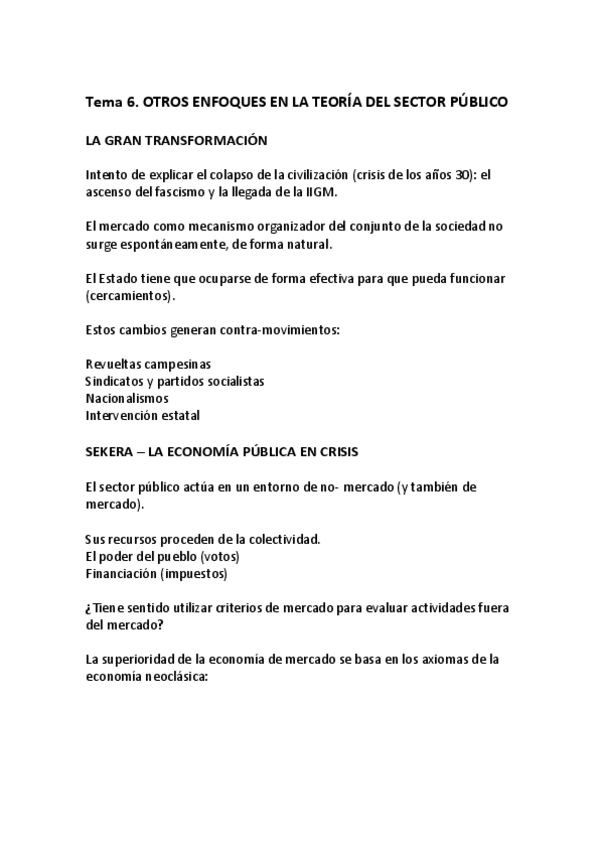 Tema 6. OTROS ENFOQUES EN LA TEORÍA DEL SECTOR PÚBLICO

LA GRAN TRANSFORMACIÓN

Intento de explicar el colapso de la civilización (crisis de los años 30): el ascenso del fascismo y la llegada de la IIGM.

El mercado como mecanismo organizador del conjunto de la sociedad no surge espontáneamente, de forma natural.

El Estado tiene que ocuparse de forma efectiva para que pueda funcionar (cercamientos).

Estos cambios generan contra-movimientos:

Revueltas campesinas
Sindicatos y partidos socialistas
Nacionalismos
Intervención estatal

SEKERA – LA ECONOMÍA PÚBLICA EN CRISIS

El sector público actúa en un entorno de no- mercado (y también de mercado).

Sus recursos proceden de la colectividad.
El poder del pueblo (votos)
Financiación (impuestos)

¿Tiene sentido utilizar criterios de mercado para evaluar actividades fuera del mercado?

La superioridad de la economía de mercado se basa en los axiomas de la economía neoclásica: